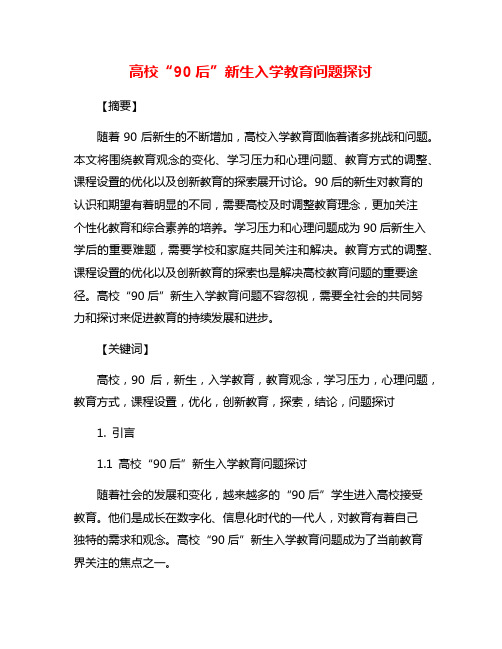 高校“90 后”新生入学教育问题探讨

【摘要】

随着 90 后新生的不断增加，高校入学教育面临着诸多挑战和问题。本文将围绕教育观念的变化、学习压力和心理问题、教育方式的调整、课程设置的优化以及创新教育的探索展开讨论。90 后的新生对教育的认识和期望有着明显的不同，需要高校及时调整教育理念，更加关注个性化教育和综合素养的培养。学习压力和心理问题成为 90 后新生入学后的重要难题，需要学校和家庭共同关注和解决。教育方式的调整、课程设置的优化以及创新教育的探索也是解决高校教育问题的重要途径。高校“90 后”新生入学教育问题不容忽视，需要全社会的共同努力和探讨来促进教育的持续发展和进步。

【关键词】

高校，90 后，新生，入学教育，教育观念，学习压力，心理问题，教育方式，课程设置，优化，创新教育，探索，结论，问题探讨

1. 引言

1.1 高校“90 后”新生入学教育问题探讨

随着社会的发展和变化，越来越多的“90 后”学生进入高校接受教育。他们是成长在数字化、信息化时代的一代人，对教育有着自己独特的需求和观念。高校“90 后”新生入学教育问题成为了当前教育界关注的焦点之一。